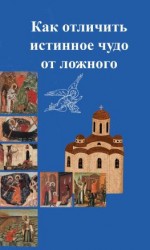 Как отличить истинное чудо от ложного